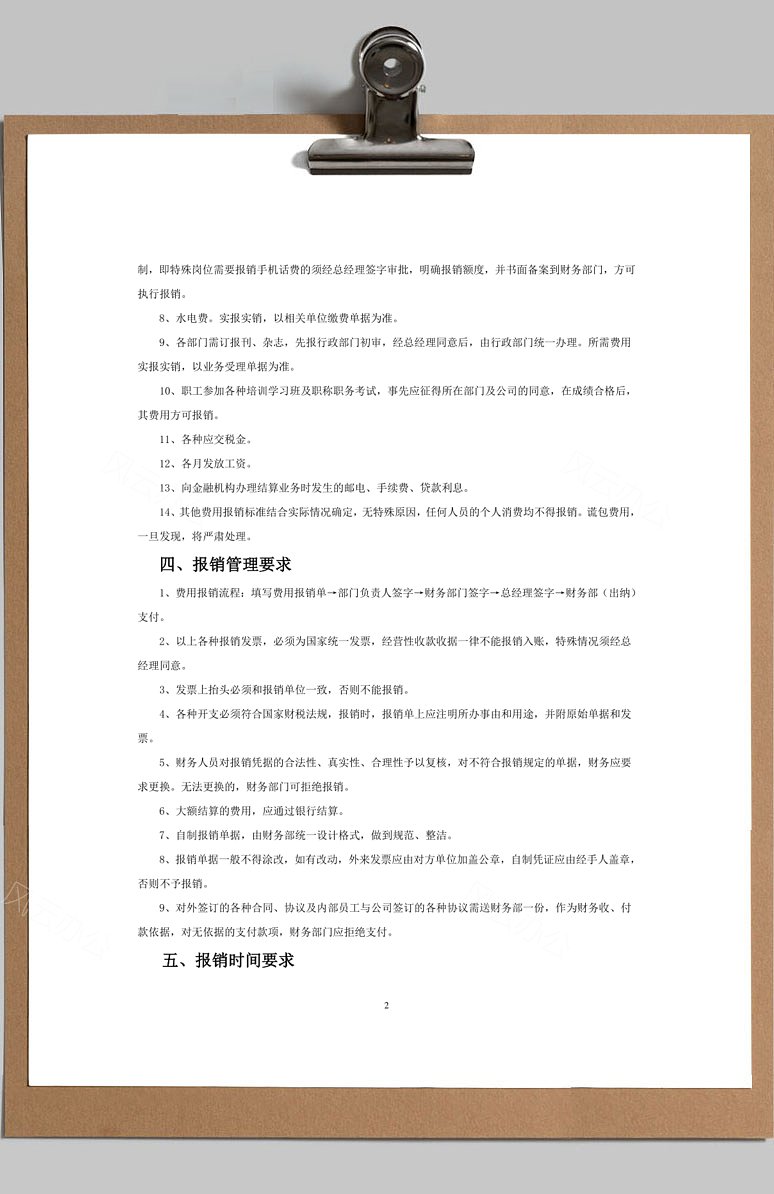 制，即特殊岗位需要报销手机话费的须经总经理签字审批，明确报销额度，并书面备案到财务部门，方可执行报销。

8、水电费。实报实销，以相关单位缴费单据为准。

9、各部门需订报刊、杂志，先报行政部门初审，经总经理同意后，由行政部门统一办理。所需费用实报实销，以业务受理单据为准。

10、职工参加各种培训学习班及职称职务考试，事先应征得所在部门及公司的同意，在成绩合格后，其费用方可报销。

11、各种应交税金。

12、各月发放工资。

13、向金融机构办理结算业务时发生的邮电、手续费、贷款利息。

14、其他费用报销标准结合实际情况确定，无特殊原因，任何人员的个人消费均不得报销。谎包费用，一旦发现，将严肃处理。

四、报销管理要求

1、费用报销流程：填写费用报销单→部门负责人签字→财务部门签字→总经理签字→财务部（出纳）支付。

2、以上各种报销发票，必须为国家统一发票，经营性收款收据一律不能报销入账，特殊情况须经总经理同意。

3、发票上抬头必须和报销单位一致，否则不能报销。

4、各种开支必须符合国家财税法规，报销时，报销单上应注明所办事由和用途，并附原始单据和发票。

5、财务人员对报销凭据的合法性、真实性、合理性予以复核，对不符合报销规定的单据，财务应要求更换。无法更换的，财务部门可拒绝报销。

6、大额结算的费用，应通过银行结算。

7、自制报销单据，由财务部统一设计格式，做到规范、整洁。

8、报销单据一般不得涂改，如有改动，外来发票应由对方单位加盖公章，自制凭证应由经手人盖章，否则不予报销。

9、对外签订的各种合同、协议及内部员工与公司签订的各种协议需送财务部一份，作为财务收、付款依据，对无依据的支付款项，财务部门应拒绝支付。

五、报销时间要求

2